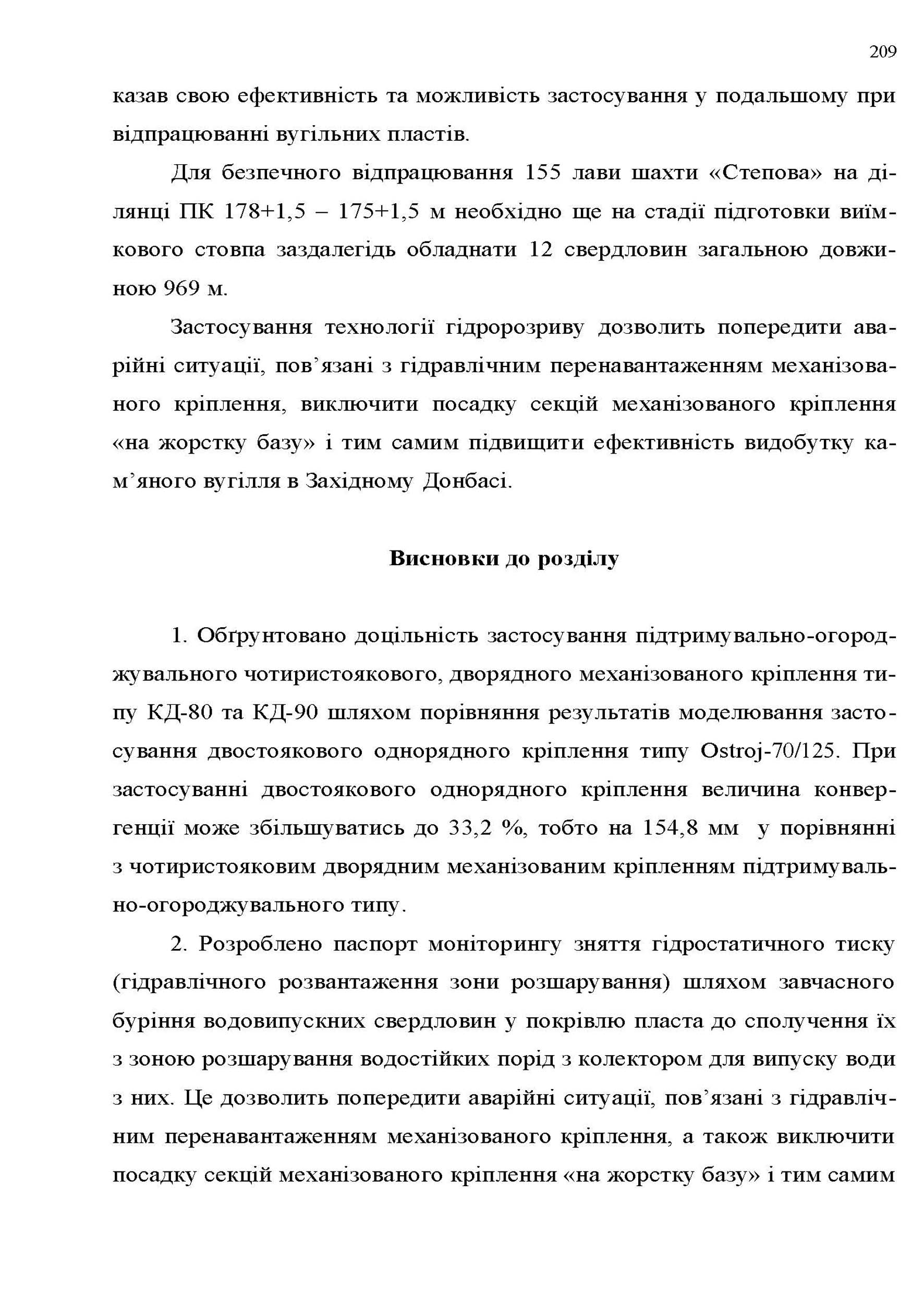 209

казав свою ефективність та можливість застосування у подальшому при відпрацюванні вугільних пластів.

Для безпечного відпрацювання 155 лави шахти «Степова» на ділянці ПК 178+1,5 – 175+1,5 м необхідно ще на стадії підготовки виїмкового стовпа заздалегідь обладнати 12 свердловин загальною довжиною 969 м.

Застосування технології гідророзриву дозволить попередити аварійні ситуації, пов’язані з гідравлічним перенавантаженням механізованого кріплення, виключити посадку секцій механізованого кріплення «на жорстку базу» і тим самим підвищити ефективність видобутку кам’яного вугілля в Західному Донбасі.

Висновки до розділу

1. Обґрунтовано доцільність застосування підтримувально-огороджувального чотиристоякового, дворядного механізованого кріплення типу КД-80 та КД-90 шляхом порівняння результатів моделювання застосування двостоякового однорядного кріплення типу Ostroj-70/125. При застосуванні двостоякового однорядного кріплення величина конвергенції може збільшуватись до 33,2 %, тобто на 154,8 мм у порівнянні з чотиристояковим дворядним механізованим кріпленням підтримувально-огороджувального типу.

2. Розроблено паспорт моніторингу зняття гідростатичного тиску (гідравлічного розвантаження зони розшарування) шляхом завчасного буріння водовипускних свердловин у покрівлю пласта до сполучення їх з зоною розшарування водостійких порід з колектором для випуску води з них. Це дозволить попередити аварійні ситуації, пов’язані з гідравлічним перенавантаженням механізованого кріплення, а також виключити посадку секцій механізованого кріплення «на жорстку базу» і тим самим